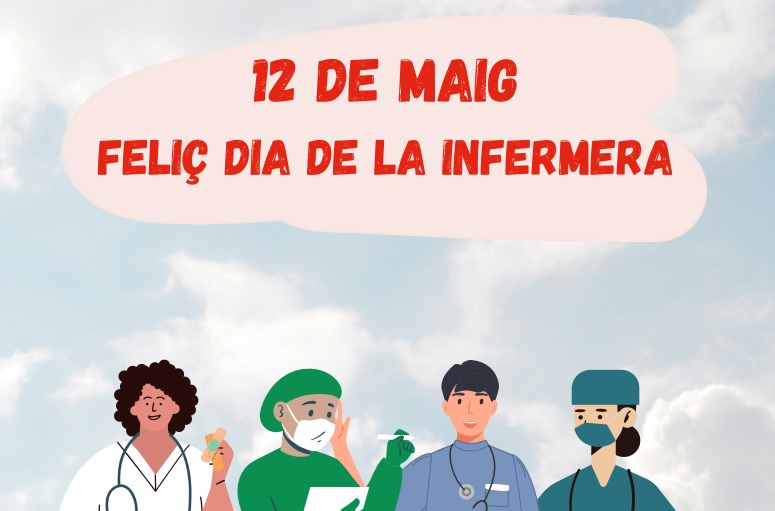 12 DE MAIG
FELIÇ DIA DE LA INFERMERA